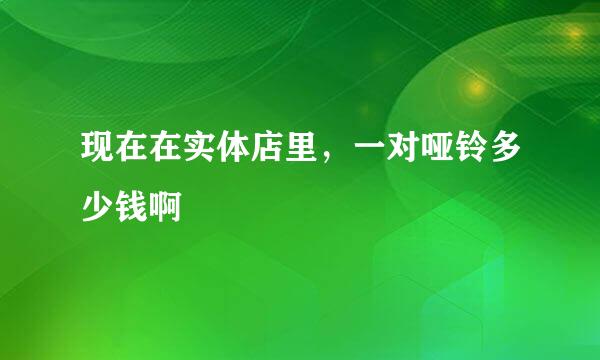 现在在实体店里，一对哑铃多少钱啊